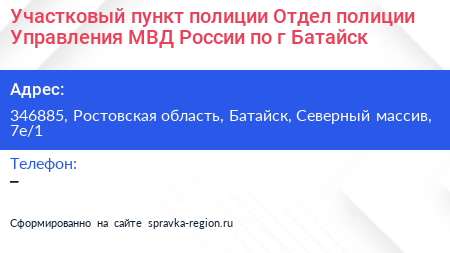 Участковый пункт полиции Отдел полиции Управления МВД России по г Батайск

Адрес:

346885, Ростовская область, Батайск, Северный массив, 7е/1

Телефон:

–

Сформированно на сайте spravka-region.ru